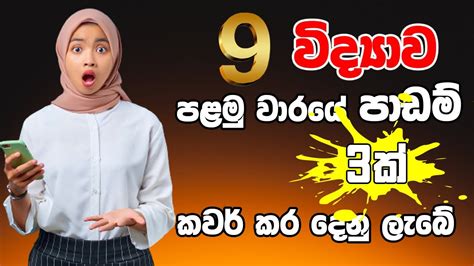 9 විද්‍යාව

පළමු වාරයේ පාඩම් 3ක්

කවර් කර දෙනු ලැබේ